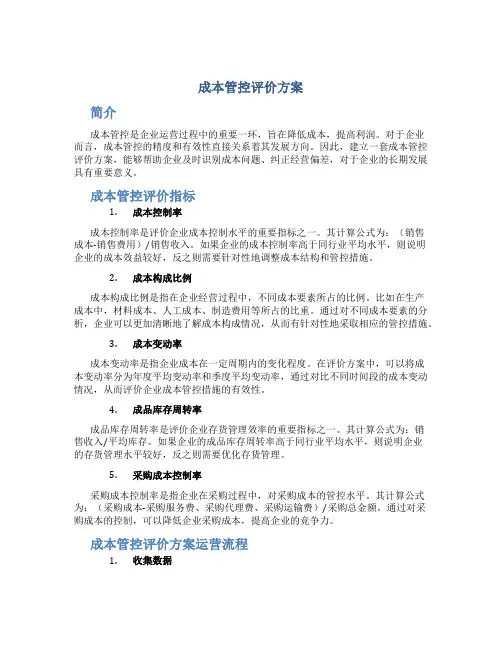 成本管控评价方案

简介

成本管控是企业运营过程中的重要一环，旨在降低成本，提高利润。对于企业而言，成本管控的精度和有效性直接关系着其发展方向。因此，建立一套成本管控评价方案，能够帮助企业及时识别成本问题、纠正经营偏差，对于企业的长期发展具有重要意义。

成本管控评价指标

1. 成本控制率

成本控制率是评价企业成本控制水平的重要指标之一。其计算公式为：（销售成本-销售费用）/销售收入。如果企业的成本控制率高于同行业平均水平，则说明企业的成本效益较好，反之则需要针对性地调整成本结构和管控措施。

2. 成本构成比例

成本构成比例是指在企业经营过程中，不同成本要素所占的比例。比如在生产成本中，材料成本、人工成本、制造费用等所占的比重。通过对不同成本要素的分析，企业可以更加清晰地了解成本构成情况，从而有针对性地采取相应的管控措施。

3. 成本变动率

成本变动率是指企业成本在一定周期内的变化程度。在评价方案中，可以将成本变动率分为年度平均变动率和季度平均变动率，通过对比不同时间段的成本变动情况，从而评价企业成本管控措施的有效性。

4. 成品库存周转率

成品库存周转率是评价企业存货管理效率的重要指标之一。其计算公式为：销售收入/平均库存。如果企业的成品库存周转率高于同行业平均水平，则说明企业的存货管理水平较好，反之则需要优化存货管理。

5. 采购成本控制率

采购成本控制率是指企业在采购过程中，对采购成本的管控水平。其计算公式为：（采购成本-采购服务费、采购代理费、采购运输费）/采购总金额。通过对采购成本的控制，可以降低企业采购成本，提高企业的竞争力。

成本管控评价方案运营流程

1. 收集数据